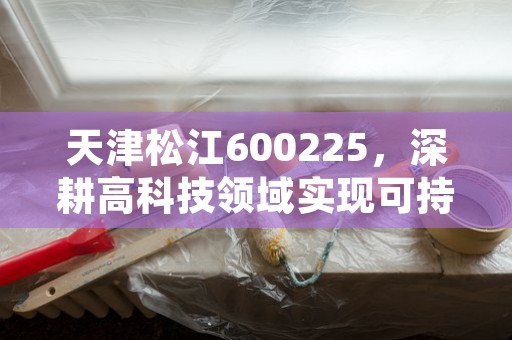 天津松江600225，深耕高科技领域实现可持